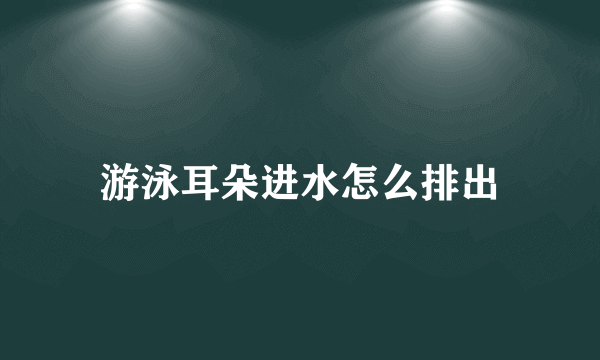 游泳耳朵进水怎么排出